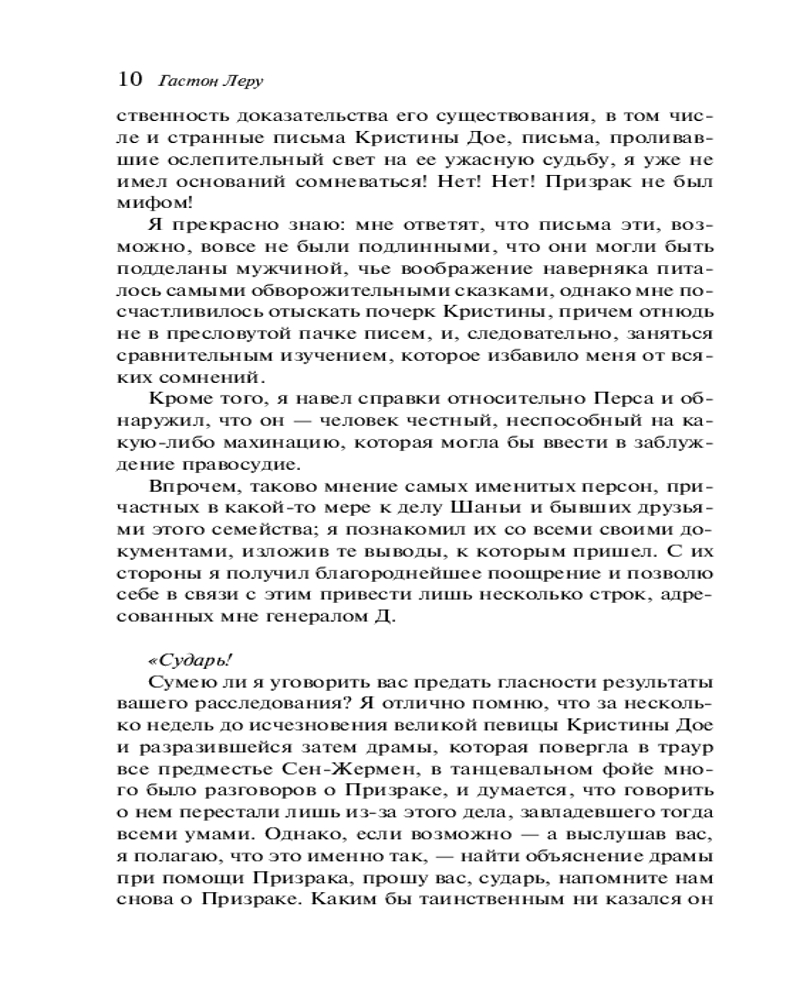 10 Гастон Леру

ственность доказательства его существования, в том числе и странные письма Кристины Дое, письма, проливавшие ослепительный свет на ее ужасную судьбу, я уже не имел оснований сомневаться! Нет! Нет! Призрак не был мифом!

Я прекрасно знаю: мне ответят, что письма эти, возможно, вовсе не были подлинными, что они могли быть подделаны мужчиной, чье воображение наверняка питалось самыми обворожительными сказками, однако мне посчастливилось отыскать почерк Кристины, причем отнюдь не в пресловутой пачке писем, и, следовательно, заняться сравнительным изучением, которое избавило меня от всяких сомнений.

Кроме того, я навел справки относительно Перса и обнаружил, что он — человек честный, неспособный на какую-либо махинацию, которая могла бы ввести в заблуждение правосудие.

Впрочем, таково мнение самых именитых персон, причастных в какой-то мере к делу Шаньи и бывших друзьями этого семейства; я познакомил их со всеми своими документами, изложив те выводы, к которым пришел. С их стороны я получил благороднейшее поощрение и позволю себе в связи с этим привести лишь несколько строк, адресованных мне генералом Д.

«Сударь!

Сумею ли я уговорить вас предать гласности результаты вашего расследования? Я отлично помню, что за несколько недель до исчезновения великой певицы Кристины Дое и разразившейся затем драмы, которая повергла в траур все предместье Сен-Жермен, в танцевальном фойе много было разговоров о Призраке, и думается, что говорить о нем перестали лишь из-за этого дела, завладевшего тогда всеми умами. Однако, если возможно — а выслушав вас, я полагаю, что это именно так, — найти объяснение драмы при помощи Призрака, прошу вас, сударь, напомните нам снова о Призраке. Каким бы таинственным ни казался он